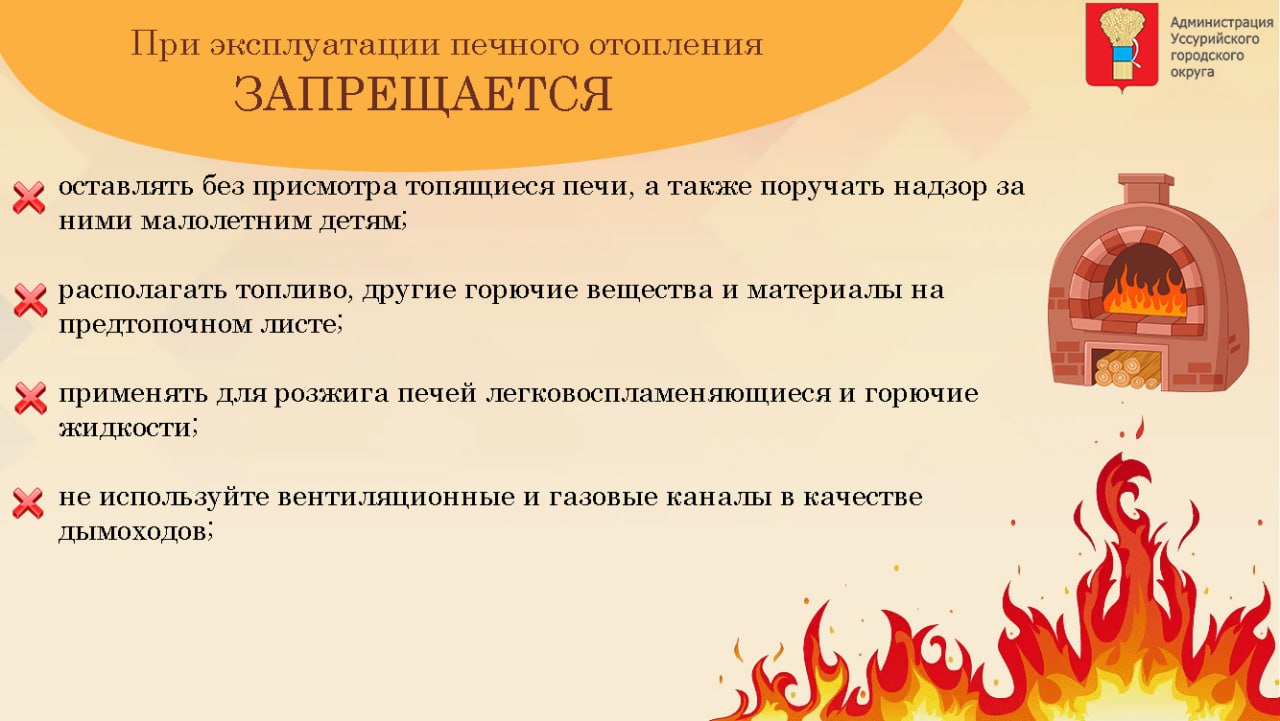 При эксплуатации печного отопления
ЗАПРЕЩАЕТСЯ

Администрация Уссурийского городского округа

оставлять без присмотра топящиеся печи, а также поручать надзор за ними малолетним детям;

располагать топливо, другие горючие вещества и материалы на предтопочном листе;

применять для розжига печей легковоспламеняющиеся и горючие жидкости;

не используйте вентиляционные и газовые каналы в качестве дымоходов;